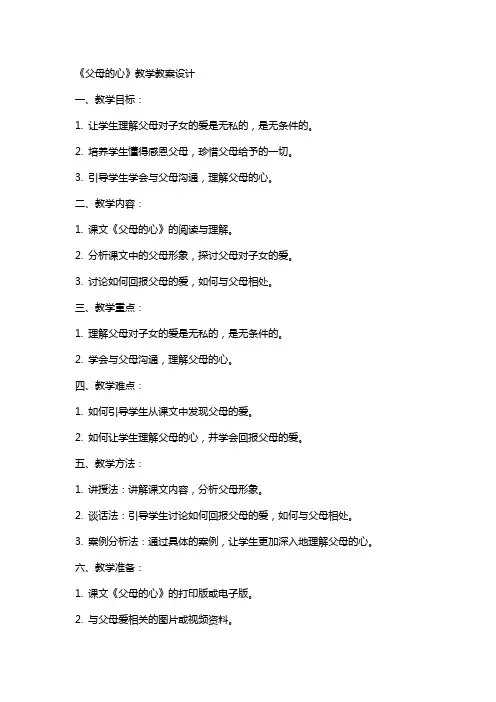 《父母的心》教学教案设计

一、教学目标：

1. 让学生理解父母对子女的爱是无私的，是无条件的。

2. 培养学生懂得感恩父母，珍惜父母给予的一切。

3. 引导学生学会与父母沟通，理解父母的心。

二、教学内容：

1. 课文《父母的心》的阅读与理解。

2. 分析课文中的父母形象，探讨父母对子女的爱。

3. 讨论如何回报父母的爱，如何与父母相处。

三、教学重点：

1. 理解父母对子女的爱是无私的，是无条件的。

2. 学会与父母沟通，理解父母的心。

四、教学难点：

1. 如何引导学生从课文中发现父母的爱。

2. 如何让学生理解父母的心，并学会回报父母的爱。

五、教学方法：

1. 讲授法：讲解课文内容，分析父母形象。

2. 谈话法：引导学生讨论如何回报父母的爱，如何与父母相处。

3. 案例分析法：通过具体的案例，让学生更加深入地理解父母的心。

六、教学准备：

1. 课文《父母的心》的打印版或电子版。

2. 与父母爱相关的图片或视频资料。